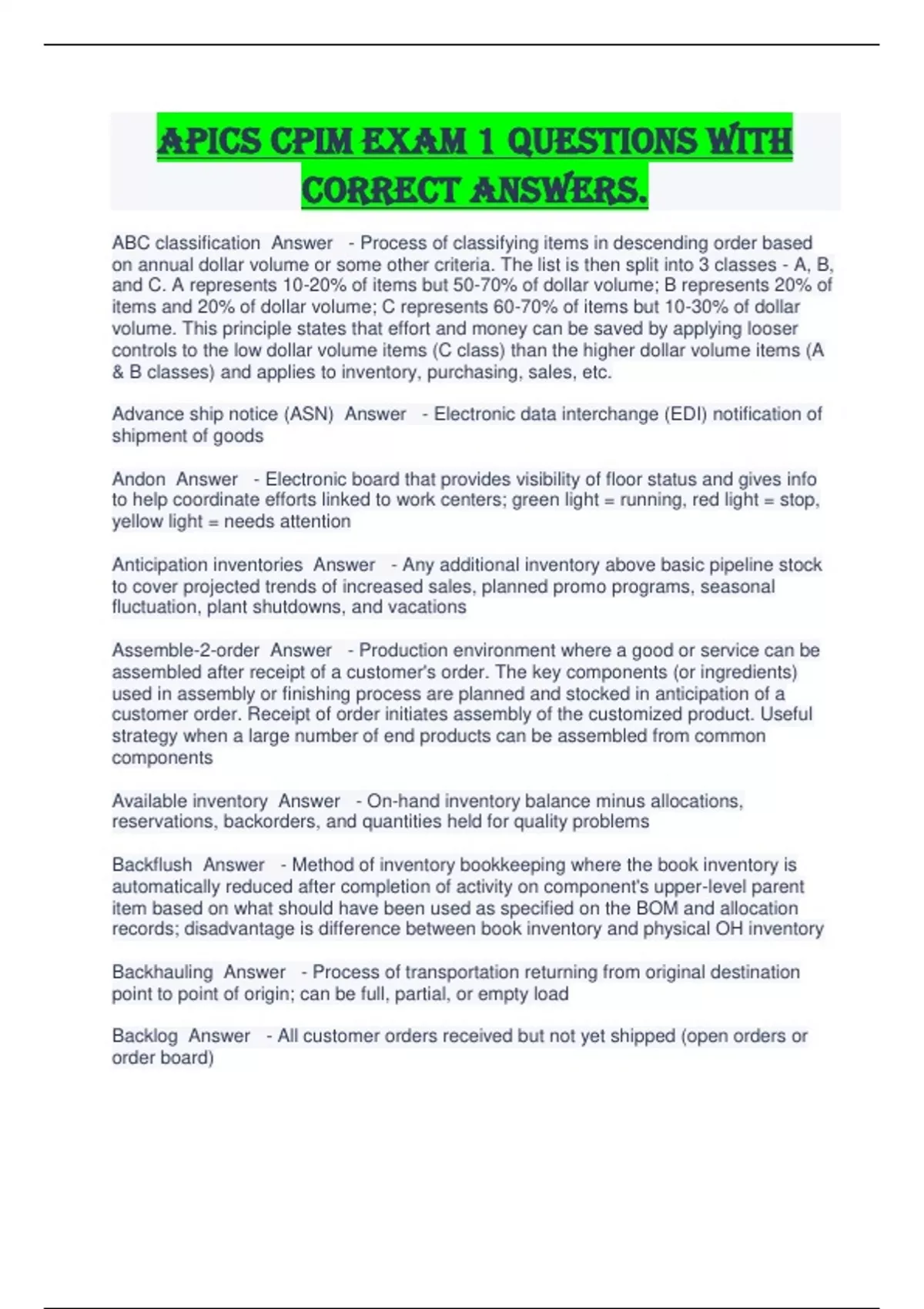 APICS CPIM EXAM 1 QUESTIONS WITH CORRECT ANSWERS.

ABC classification Answer - Process of classifying items in descending order based on annual dollar volume or some other criteria. The list is then split into 3 classes - A, B, and C. A represents 10-20% of items but 50-70% of dollar volume; B represents 20% of items and 20% of dollar volume; C represents 60-70% of items but 10-30% of dollar volume. This principle states that effort and money can be saved by applying looser controls to the low dollar volume items (C class) than the higher dollar volume items (A & B classes) and applies to inventory, purchasing, sales, etc.

Advance ship notice (ASN) Answer - Electronic data interchange (EDI) notification of shipment of goods

Andon Answer - Electronic board that provides visibility of floor status and gives info to help coordinate efforts linked to work centers; green light = running, red light = stop, yellow light = needs attention

Anticipation inventories Answer - Any additional inventory above basic pipeline stock to cover projected trends of increased sales, planned promo programs, seasonal fluctuation, plant shutdowns, and vacations

Assemble-2-order Answer - Production environment where a good or service can be assembled after receipt of a customer's order. The key components (or ingredients) used in assembly or finishing process are planned and stocked in anticipation of a customer order. Receipt of order initiates assembly of the customized product. Useful strategy when a large number of end products can be assembled from common components

Available inventory Answer - On-hand inventory balance minus allocations, reservations, backorders, and quantities held for quality problems

Backflush Answer - Method of inventory bookkeeping where the book inventory is automatically reduced after completion of activity on component's upper-level parent item based on what should have been used as specified on the BOM and allocation records; disadvantage is difference between book inventory and physical OH inventory

Backhauling Answer - Process of transportation returning from original destination point to point of origin; can be full, partial, or empty load

Backlog Answer - All customer orders received but not yet shipped (open orders or order board)